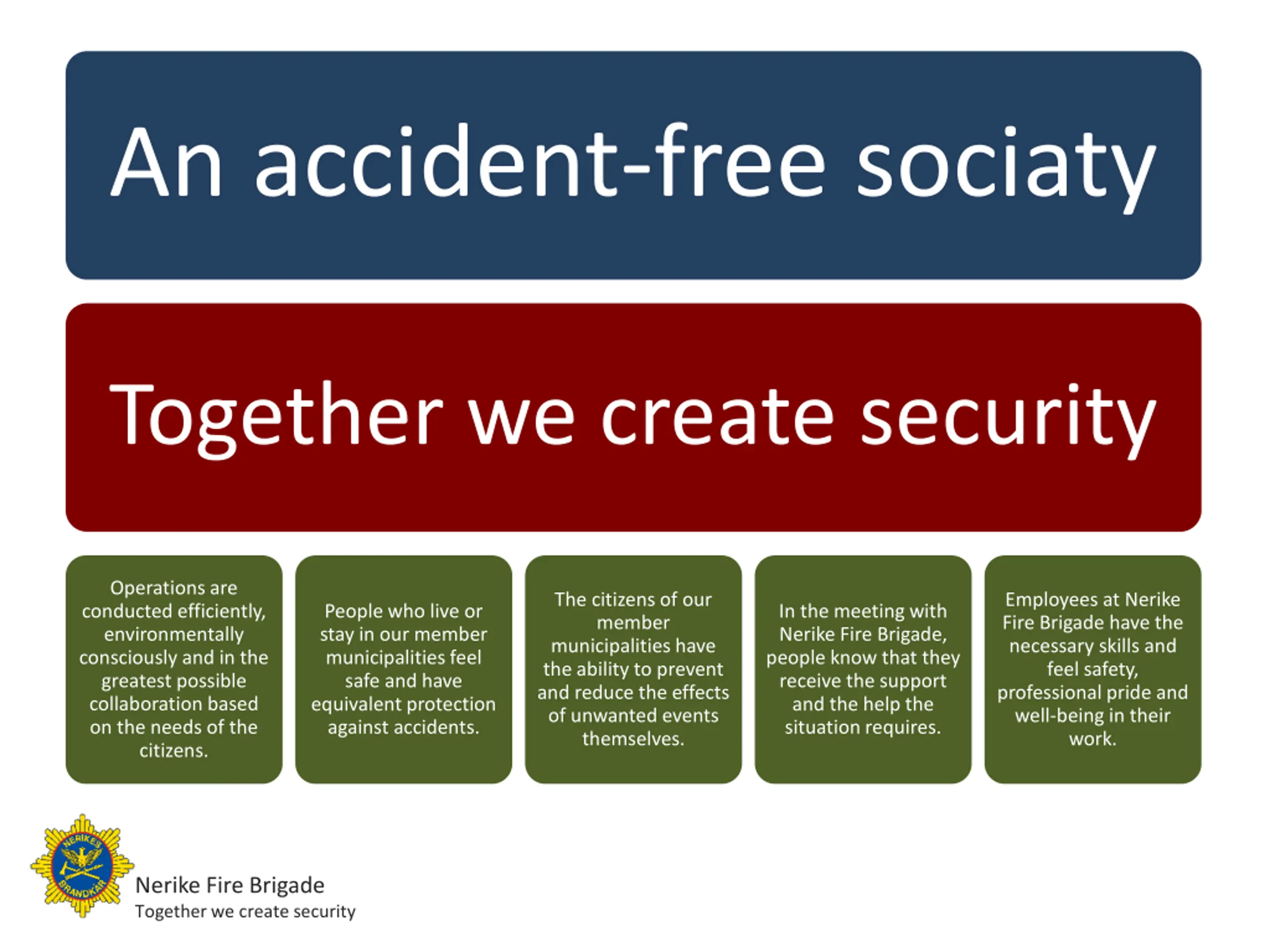 An accident-free sociaty

Together we create security

Operations are conducted efficiently, environmentally consciously and in the greatest possible collaboration based on the needs of the citizens.

People who live or stay in our member municipalities feel safe and have equivalent protection against accidents.

The citizens of our member municipalities have the ability to prevent and reduce the effects of unwanted events themselves.

In the meeting with Nerike Fire Brigade, people know that they receive the support and the help the situation requires.

Employees at Nerike Fire Brigade have the necessary skills and feel safety, professional pride and well-being in their work.

NERIKES BRANDKÅR

Nerike Fire Brigade
Together we create security